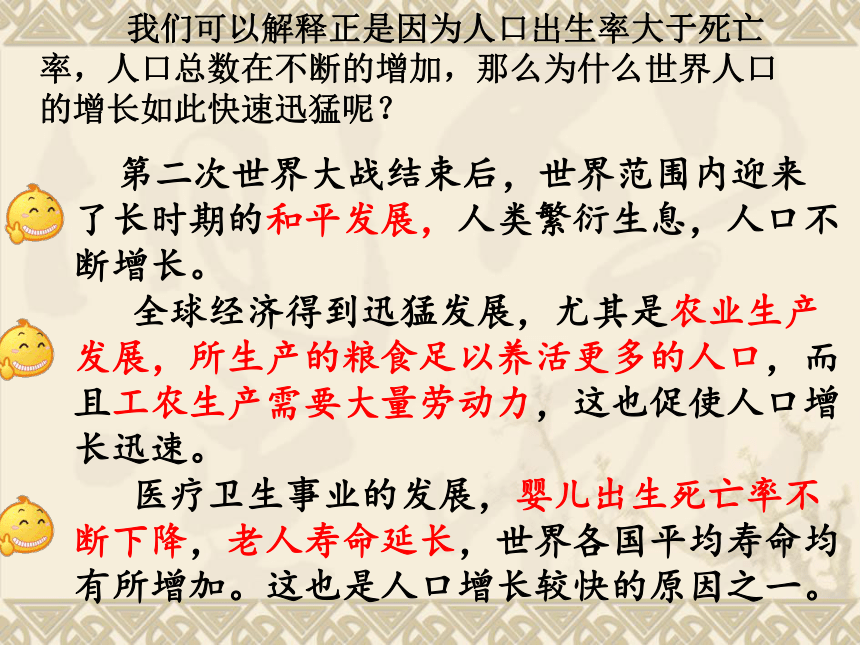 我们可以解释正是因为人口出生率大于死亡率，人口总数在不断的增加，那么为什么世界人口的增长如此快速迅猛呢？

第二次世界大战结束后，世界范围内迎来了长时期的和平发展，人类繁衍生息，人口不断增长。

全球经济得到迅猛发展，尤其是农业生产发展，所生产的粮食足以养活更多的人口，而且工农生产需要大量劳动力，这也促使人口增长迅速。

医疗卫生事业的发展，婴儿出生死亡率不断下降，老人寿命延长，世界各国平均寿命均有所增加。这也是人口增长较快的原因之一。